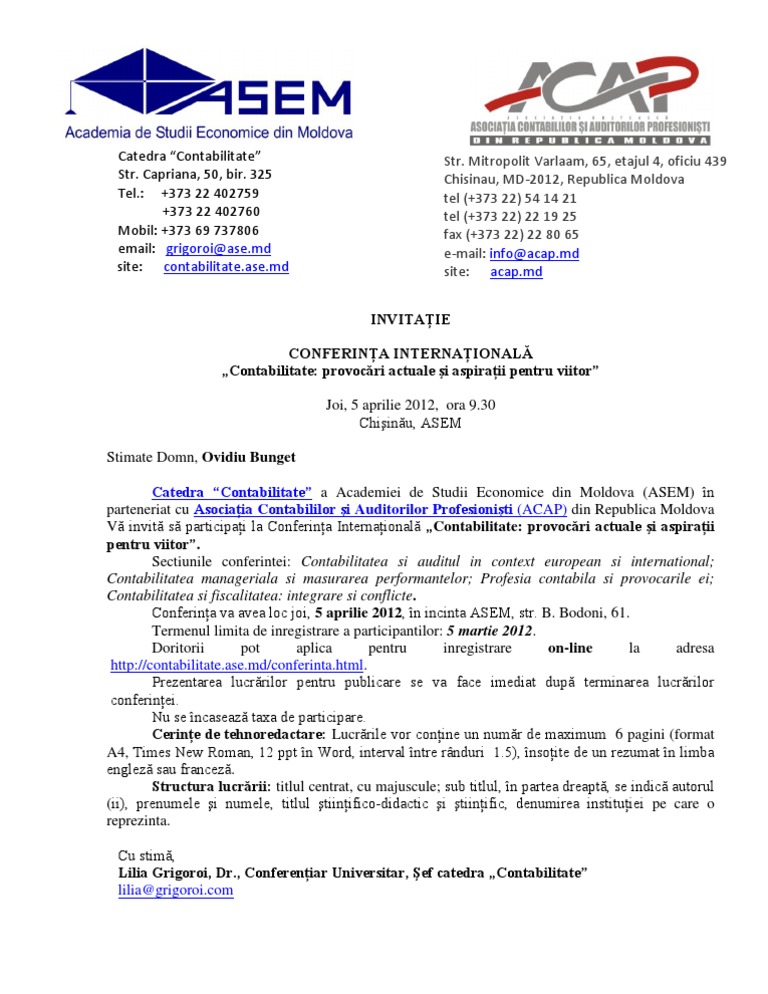 ASEM
Academia de Studii Economice din Moldova

Catedra "Contabilitate"
Str. Capriana, 50, bir. 325
Tel.: +373 22 402759
+373 22 402760
Mobil: +373 69 737806
email: grigoroi@ase.md
site: contabilitate.ase.md

ACAP
ASOCIAȚIA CONTABILILOR ȘI AUDITORILOR PROFESIONIȘTI
DIN REPUBLICA MOLDOVA

Str. Mitropolit Varlaam, 65, etajul 4, oficiu 439
Chisinau, MD-2012, Republica Moldova
tel (+373 22) 54 14 21
tel (+373 22) 22 19 25
fax (+373 22) 22 80 65
e-mail: info@acap.md
site: acap.md

INVITAȚIE

CONFERINȚA INTERNAȚIONALĂ
„Contabilitate: provocări actuale și aspirații pentru viitor"

Joi, 5 aprilie 2012, ora 9.30
Chișinău, ASEM

Stimate Domn, Ovidiu Bunget

Catedra "Contabilitate" a Academiei de Studii Economice din Moldova (ASEM) în parteneriat cu Asociația Contabililor și Auditorilor Profesioniști (ACAP) din Republica Moldova Vă invită să participați la Conferința Internațională „Contabilitate: provocări actuale și aspirații pentru viitor".

Sectiunile conferintei: Contabilitatea si auditul in context european si international; Contabilitatea manageriala si masurarea performantelor; Profesia contabila si provocarile ei; Contabilitatea si fiscalitatea: integrare si conflicte.

Conferința va avea loc joi, 5 aprilie 2012, în incinta ASEM, str. B. Bodoni, 61.

Termenul limita de inregistrare a participantilor: 5 martie 2012.

Doritorii pot aplica pentru inregistrare on-line la adresa http://contabilitate.ase.md/conferinta.html.

Prezentarea lucrărilor pentru publicare se va face imediat după terminarea lucrărilor conferinței.

Nu se încasează taxa de participare.

Cerințe de tehnoredactare: Lucrările vor conține un număr de maximum 6 pagini (format A4, Times New Roman, 12 ppt în Word, interval între rânduri 1.5), însoțite de un rezumat în limba engleză sau franceză.

Structura lucrării: titlul centrat, cu majuscule; sub titlul, în partea dreaptă, se indică autorul (ii), prenumele și numele, titlul științifico-didactic și științific, denumirea instituției pe care o reprezinta.

Cu stimă,
Lilia Grigoroi, Dr., Conferențiar Universitar, Șef catedra „Contabilitate"
lilia@grigoroi.com